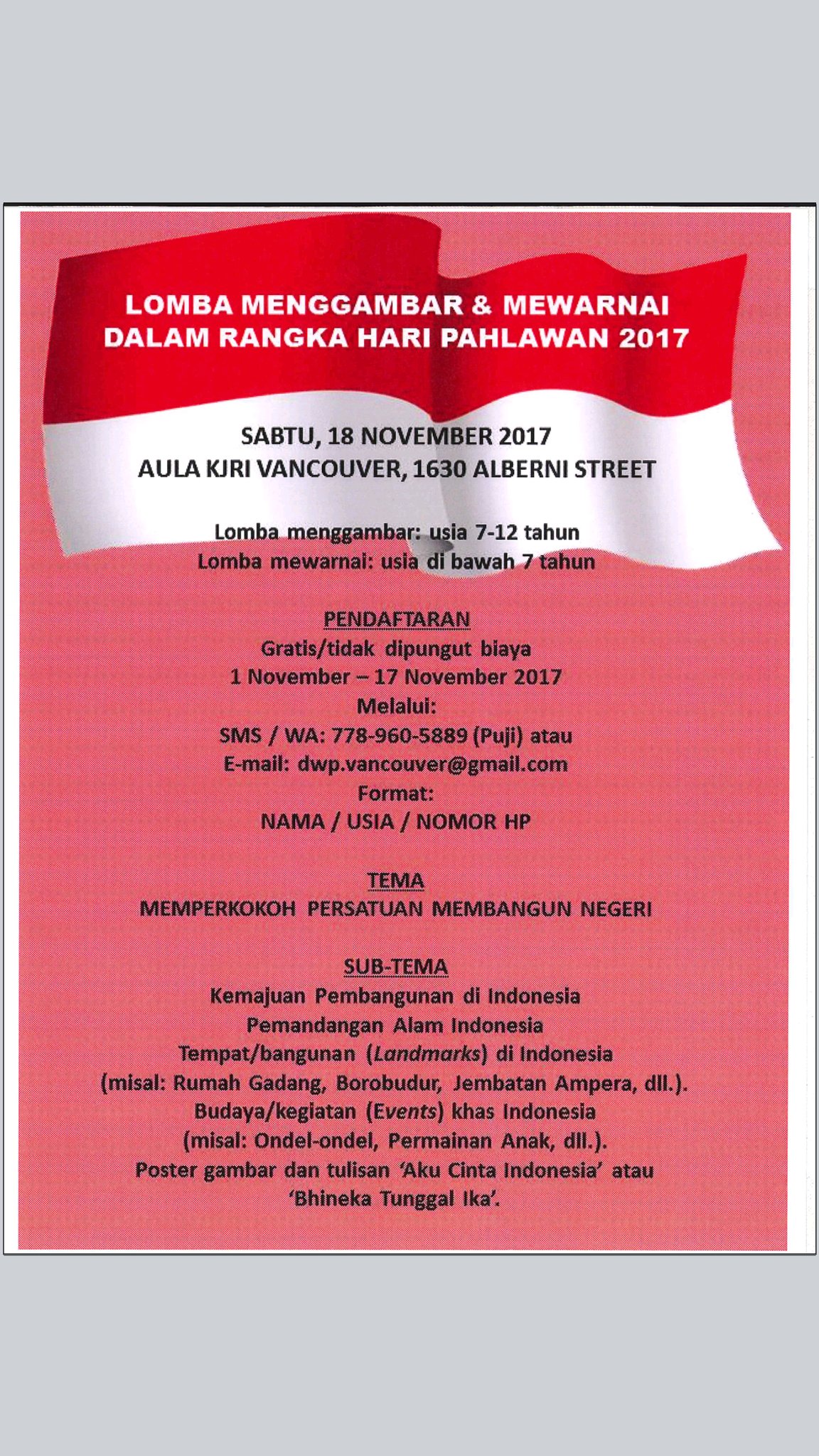 LOMBA MENGGAMBAR & MEWARNAI
DALAM RANGKA HARI PAHLAWAN 2017

SABTU, 18 NOVEMBER 2017
AULA KJRI VANCOUVER, 1630 ALBERNI STREET

Lomba menggambar: usia 7-12 tahun
Lomba mewarnai: usia di bawah 7 tahun

PENDAFTARAN
Gratis/tidak dipungut biaya
1 November – 17 November 2017
Melalui:
SMS / WA: 778-960-5889 (Puji) atau
E-mail: dwp.vancouver@gmail.com
Format:
NAMA / USIA / NOMOR HP

TEMA
MEMPERKOKOH PERSATUAN MEMBANGUN NEGERI

SUB-TEMA
Kemajuan Pembangunan di Indonesia
Pemandangan Alam Indonesia
Tempat/bangunan (Landmarks) di Indonesia
(misal: Rumah Gadang, Borobudur, Jembatan Ampera, dll.).
Budaya/kegiatan (Events) khas Indonesia
(misal: Ondel-ondel, Permainan Anak, dll.).
Poster gambar dan tulisan 'Aku Cinta Indonesia' atau
'Bhineka Tunggal Ika'.